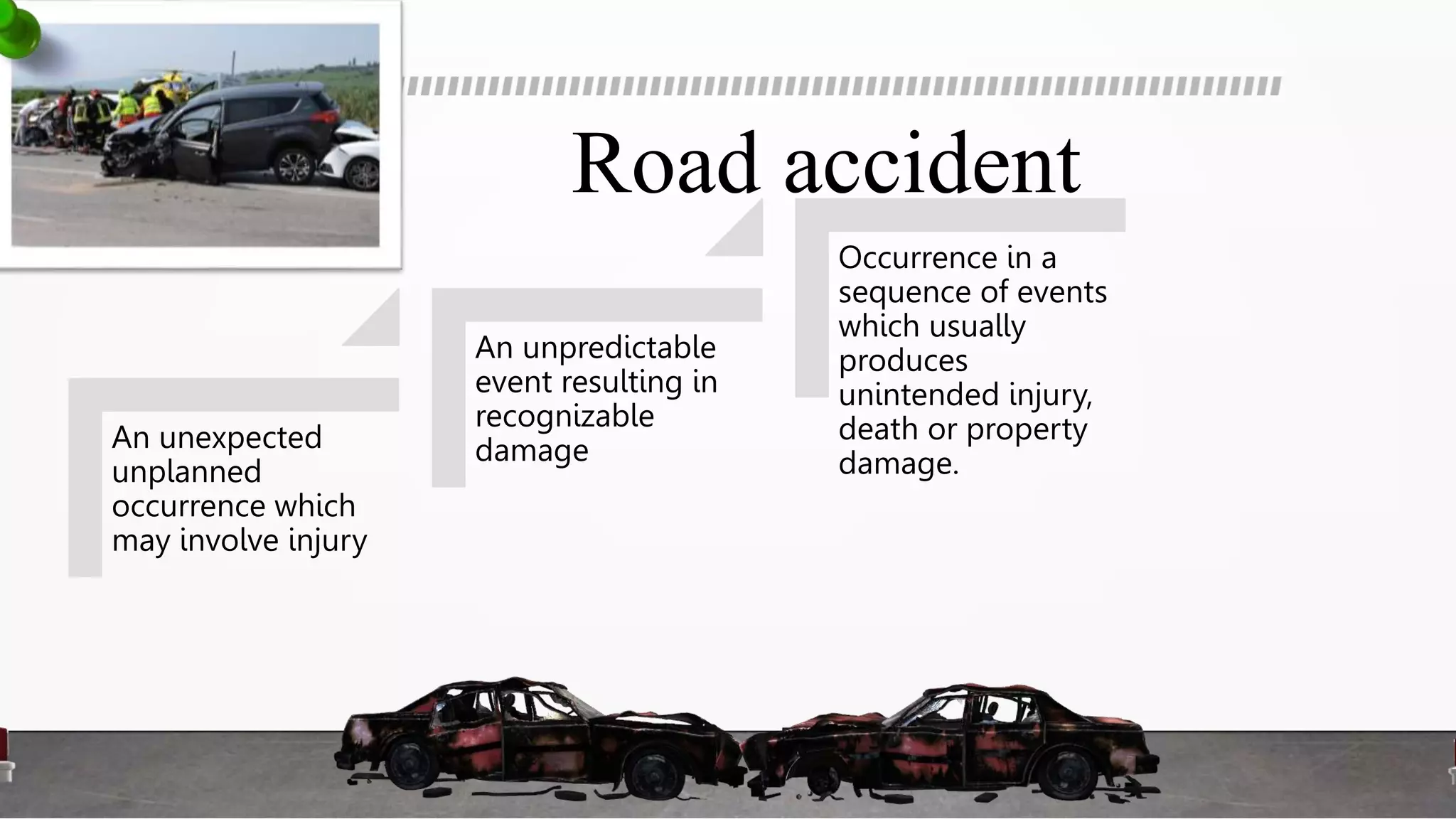 Road accident

An unexpected unplanned occurrence which may involve injury

An unpredictable event resulting in recognizable damage

Occurrence in a sequence of events which usually produces unintended injury, death or property damage.